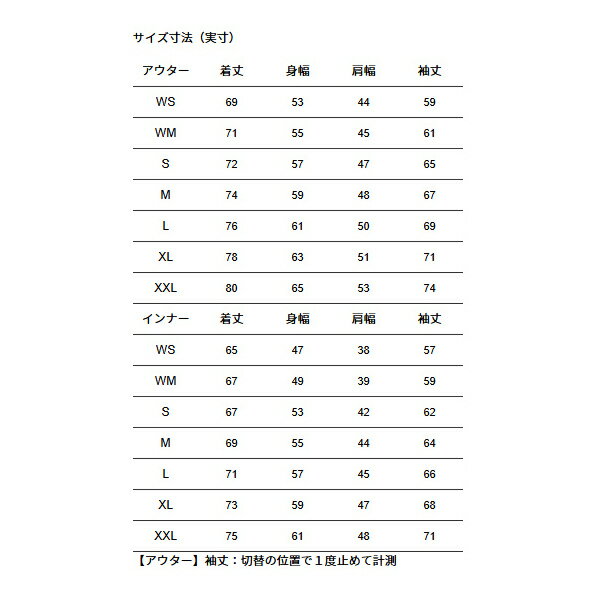 サイズ寸法（実寸）

| アウター | 着丈 | 身幅 | 肩幅 | 袖丈 |
|---|---|---|---|---|
| WS | 69 | 53 | 44 | 59 |
| WM | 71 | 55 | 45 | 61 |
| S | 72 | 57 | 47 | 65 |
| M | 74 | 59 | 48 | 67 |
| L | 76 | 61 | 50 | 69 |
| XL | 78 | 63 | 51 | 71 |
| XXL | 80 | 65 | 53 | 74 |
| インナー | 着丈 | 身幅 | 肩幅 | 袖丈 |
| WS | 65 | 47 | 38 | 57 |
| WM | 67 | 49 | 39 | 59 |
| S | 67 | 53 | 42 | 62 |
| M | 69 | 55 | 44 | 64 |
| L | 71 | 57 | 45 | 66 |
| XL | 73 | 59 | 47 | 68 |
| XXL | 75 | 61 | 48 | 71 |

【アウター】袖丈：切替の位置で１度止めて計測